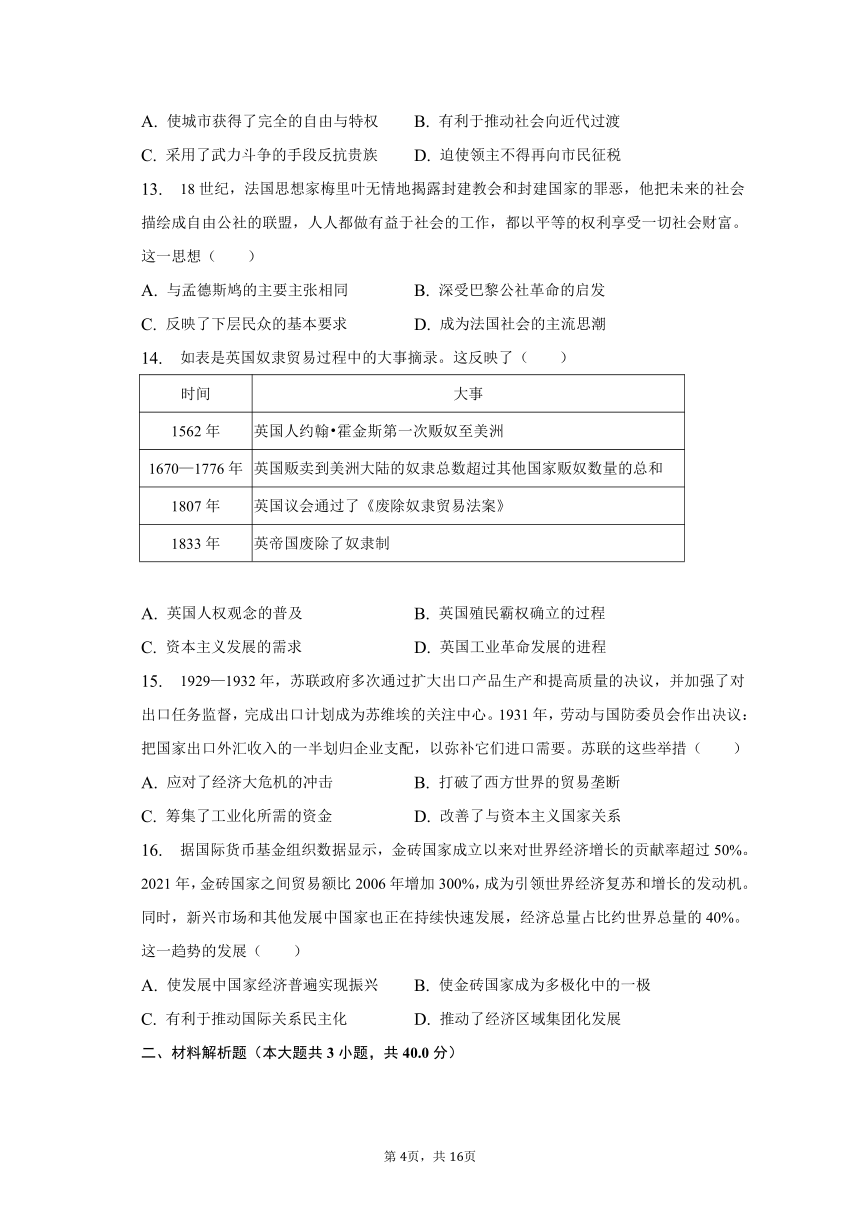 A. 使城市获得了完全的自由与特权　　B. 有利于推动社会向近代过渡
C. 采用了武力斗争的手段反抗贵族　　D. 迫使领主不得再向市民征税

13. 18 世纪，法国思想家梅里叶无情地揭露封建教会和封建国家的罪恶，他把未来的社会描绘成自由公社的联盟，人人都做有益于社会的工作，都以平等的权利享受一切社会财富。这一思想（　　）
A. 与孟德斯鸠的主要主张相同　　B. 深受巴黎公社革命的启发
C. 反映了下层民众的基本要求　　D. 成为法国社会的主流思潮

14. 如表是英国奴隶贸易过程中的大事摘录。这反映了（　　）

| 时间 | 大事 |
|---|---|
| 1562 年 | 英国人约翰•霍金斯第一次贩奴至美洲 |
| 1670—1776 年 | 英国贩卖到美洲大陆的奴隶总数超过其他国家贩奴数量的总和 |
| 1807 年 | 英国议会通过了《废除奴隶贸易法案》 |
| 1833 年 | 英帝国废除了奴隶制 |

A. 英国人权观念的普及　　B. 英国殖民霸权确立的过程
C. 资本主义发展的需求　　D. 英国工业革命发展的进程

15. 1929—1932 年，苏联政府多次通过扩大出口产品生产和提高质量的决议，并加强了对出口任务监督，完成出口计划成为苏维埃的关注中心。1931 年，劳动与国防委员会作出决议：把国家出口外汇收入的一半划归企业支配，以弥补它们进口需要。苏联的这些举措（　　）
A. 应对了经济大危机的冲击　　B. 打破了西方世界的贸易垄断
C. 筹集了工业化所需的资金　　D. 改善了与资本主义国家关系

16. 据国际货币基金组织数据显示，金砖国家成立以来对世界经济增长的贡献率超过 50%。2021 年，金砖国家之间贸易额比 2006 年增加 300%，成为引领世界经济复苏和增长的发动机。同时，新兴市场和其他发展中国家也正在持续快速发展，经济总量占比约世界总量的 40%。这一趋势的发展（　　）
A. 使发展中国家经济普遍实现振兴　　B. 使金砖国家成为多极化中的一极
C. 有利于推动国际关系民主化　　D. 推动了经济区域集团化发展

二、材料解析题（本大题共 3 小题，共 40.0 分）

第 4页，共 16页